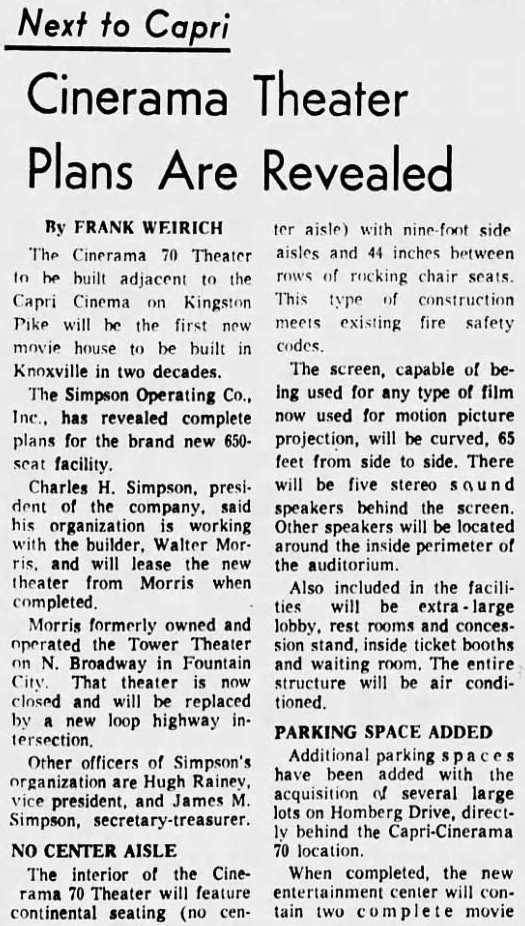 Next to Capri

Cinerama Theater Plans Are Revealed

By FRANK WEIRICH

The Cinerama 70 Theater to be built adjacent to the Capri Cinema on Kingston Pike will be the first new movie house to be built in Knoxville in two decades.

The Simpson Operating Co., Inc., has revealed complete plans for the brand new 650-seat facility.

Charles H. Simpson, president of the company, said his organization is working with the builder, Walter Morris, and will lease the new theater from Morris when completed.

Morris formerly owned and operated the Tower Theater on N. Broadway in Fountain City. That theater is now closed and will be replaced by a new loop highway intersection.

Other officers of Simpson's organization are Hugh Rainey, vice president, and James M. Simpson, secretary-treasurer.

NO CENTER AISLE

The interior of the Cinerama 70 Theater will feature continental seating (no center aisle) with nine-foot side aisles and 44 inches between rows of rocking chair seats. This type of construction meets existing fire safety codes.

The screen, capable of being used for any type of film now used for motion picture projection, will be curved, 65 feet from side to side. There will be five stereo sound speakers behind the screen. Other speakers will be located around the inside perimeter of the auditorium.

Also included in the facilities will be extra-large lobby, rest rooms and concession stand, inside ticket booths and waiting room. The entire structure will be air conditioned.

PARKING SPACE ADDED

Additional parking spaces have been added with the acquisition of several large lots on Homberg Drive, directly behind the Capri-Cinerama 70 location.

When completed, the new entertainment center will contain two complete movie